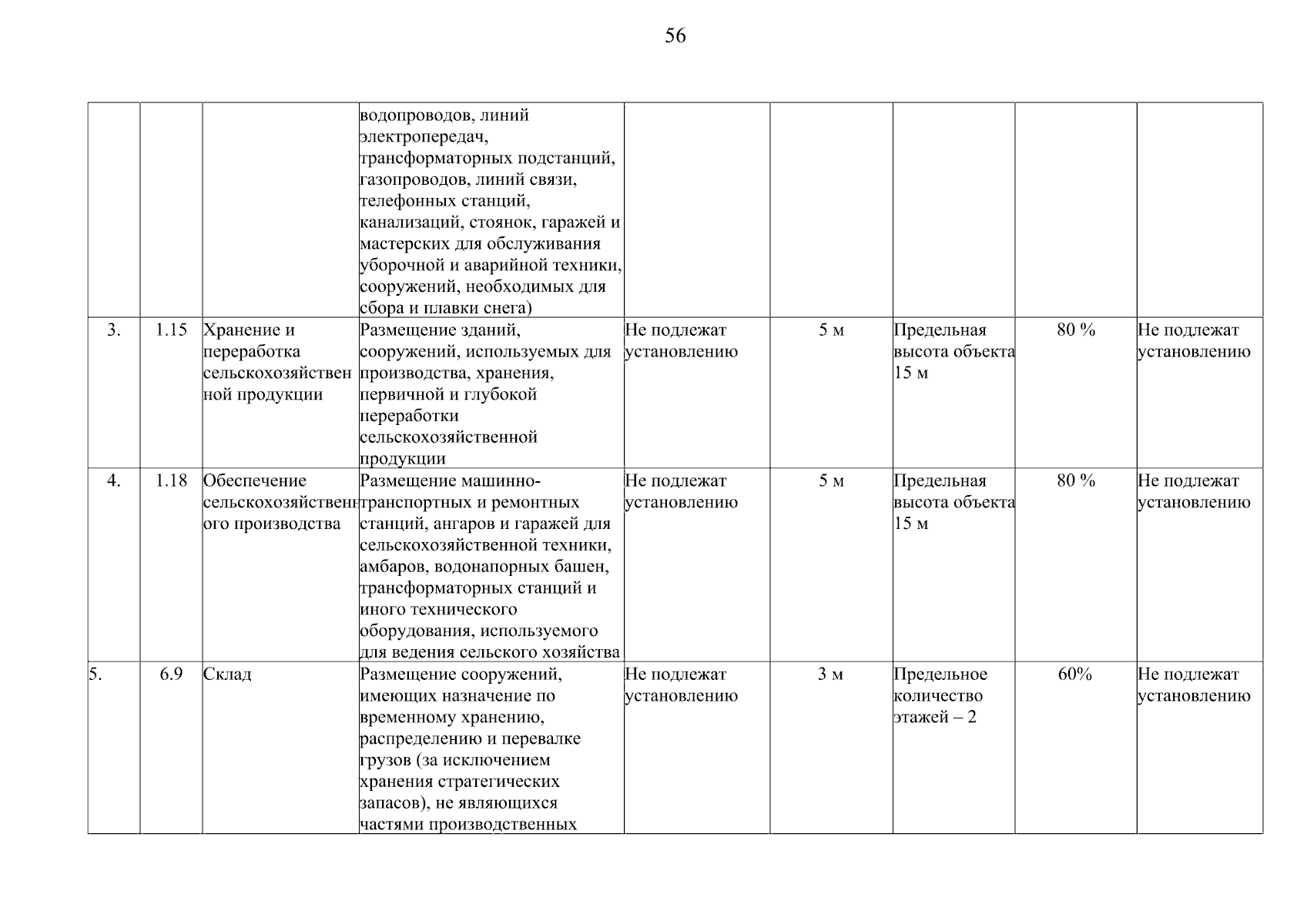 56

| | | | | | | | | |
|---|---|---|---|---|---|---|---|---|
| | | | водопроводов, линий электропередач, трансформаторных подстанций, газопроводов, линий связи, телефонных станций, канализаций, стоянок, гаражей и мастерских для обслуживания уборочной и аварийной техники, сооружений, необходимых для сбора и плавки снега) | | | | | |
| 3. | 1.15 | Хранение и переработка сельскохозяйственной продукции | Размещение зданий, сооружений, используемых для производства, хранения, первичной и глубокой переработки сельскохозяйственной продукции | Не подлежат установлению | 5 м | Предельная высота объекта 15 м | 80 % | Не подлежат установлению |
| 4. | 1.18 | Обеспечение сельскохозяйственного производства | Размещение машинно-транспортных и ремонтных станций, ангаров и гаражей для сельскохозяйственной техники, амбаров, водонапорных башен, трансформаторных станций и иного технического оборудования, используемого для ведения сельского хозяйства | Не подлежат установлению | 5 м | Предельная высота объекта 15 м | 80 % | Не подлежат установлению |
| 5. | 6.9 | Склад | Размещение сооружений, имеющих назначение по временному хранению, распределению и перевалке грузов (за исключением хранения стратегических запасов), не являющихся частями производственных | Не подлежат установлению | 3 м | Предельное количество этажей – 2 | 60% | Не подлежат установлению |